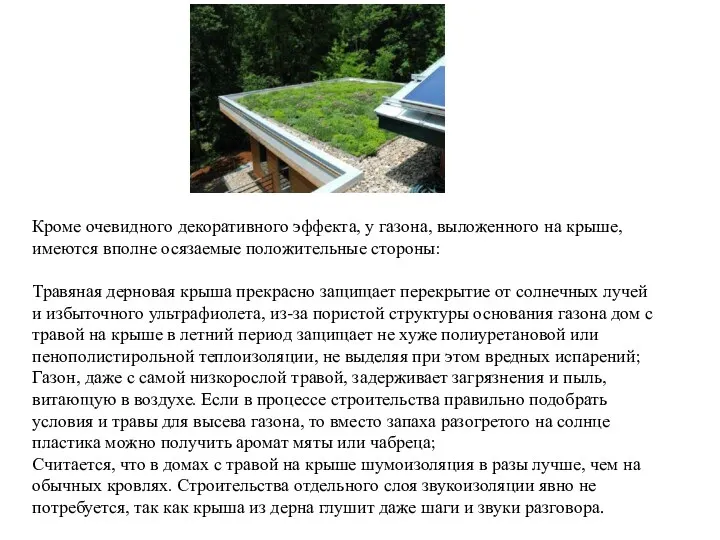 Кроме очевидного декоративного эффекта, у газона, выложенного на крыше, имеются вполне осязаемые положительные стороны:

Травяная дерновая крыша прекрасно защищает перекрытие от солнечных лучей и избыточного ультрафиолета, из-за пористой структуры основания газона дом с травой на крыше в летний период защищает не хуже полиуретановой или пенополистирольной теплоизоляции, не выделяя при этом вредных испарений;
Газон, даже с самой низкорослой травой, задерживает загрязнения и пыль, витающую в воздухе. Если в процессе строительства правильно подобрать условия и травы для высева газона, то вместо запаха разогретого на солнце пластика можно получить аромат мяты или чабреца;
Считается, что в домах с травой на крыше шумоизоляция в разы лучше, чем на обычных кровлях. Строительства отдельного слоя звукоизоляции явно не потребуется, так как крыша из дерна глушит даже шаги и звуки разговора.